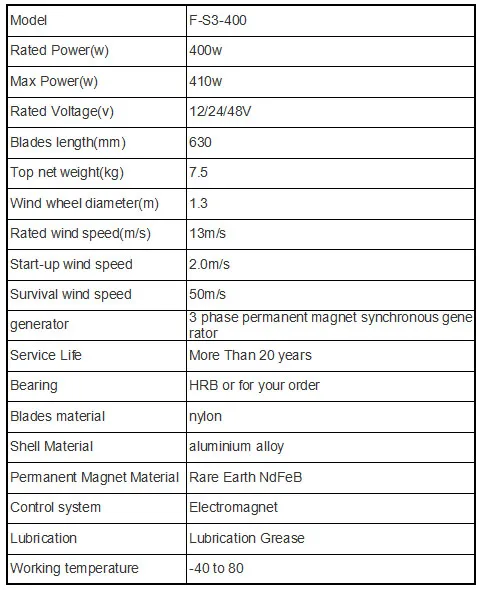 | Model | F-S3-400 |
|---|---|
| Rated Power(w) | 400w |
| Max Power(w) | 410w |
| Rated Voltage(v) | 12/24/48V |
| Blades length(mm) | 630 |
| Top net weight(kg) | 7.5 |
| Wind wheel diameter(m) | 1.3 |
| Rated wind speed(m/s) | 13m/s |
| Start-up wind speed | 2.0m/s |
| Survival wind speed | 50m/s |
| generator | 3 phase permanent magnet synchronous generator |
| Service Life | More Than 20 years |
| Bearing | HRB or for your order |
| Blades material | nylon |
| Shell Material | aluminium alloy |
| Permanent Magnet Material | Rare Earth NdFeB |
| Control system | Electromagnet |
| Lubrication | Lubrication Grease |
| Working temperature | -40 to 80 |